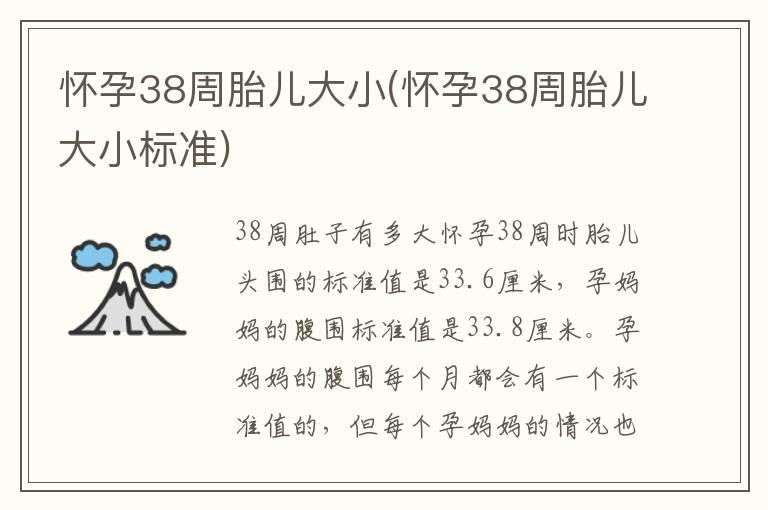 怀孕38周胎儿大小(怀孕38周胎儿大小标准)

38周肚子有多大怀孕38周时胎儿头围的标准值是33.6厘米，孕妈妈的腹围标准值是33.8厘米。孕妈妈的腹围每个月都会有一个标准值的，但每个孕妈妈的情况也